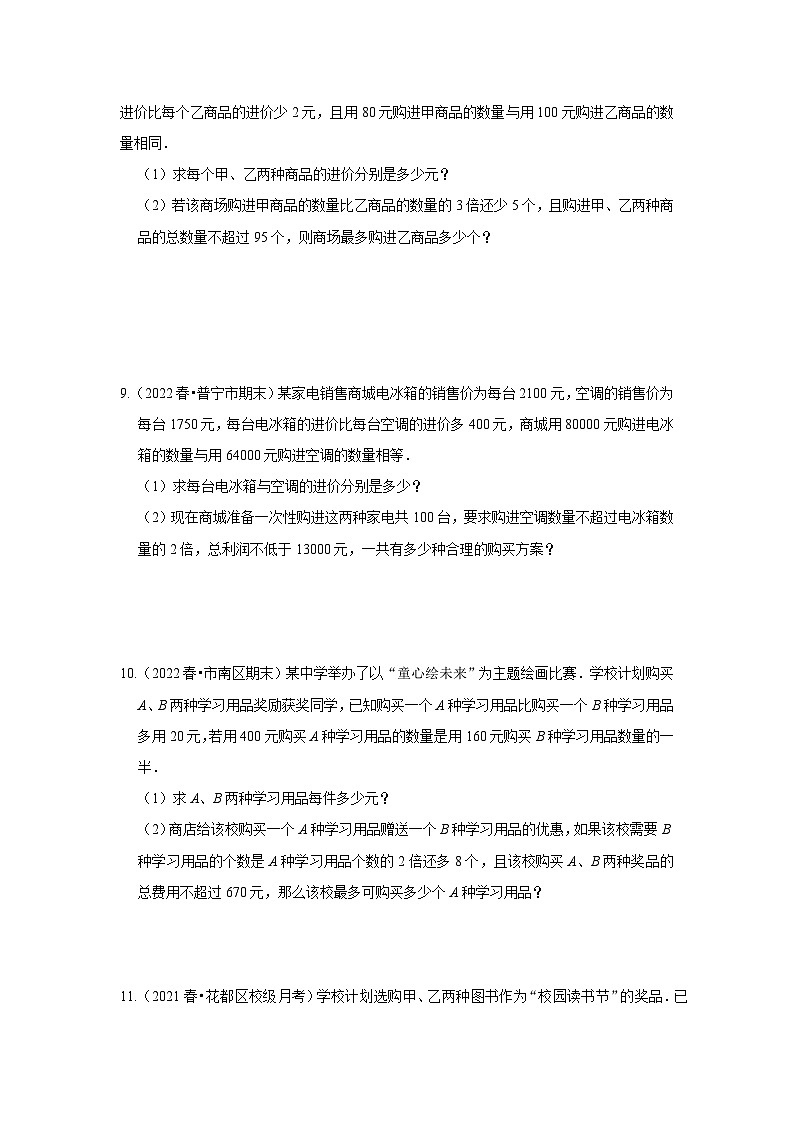 进价比每个乙商品的进价少 2 元，且用 80 元购进甲商品的数量与用 100 元购进乙商品的数量相同．

（1）求每个甲、乙两种商品的进价分别是多少元？

（2）若该商场购进甲商品的数量比乙商品的数量的 3 倍还少 5 个，且购进甲、乙两种商品的总数量不超过 95 个，则商场最多购进乙商品多少个？

9.（2022 春•普宁市期末）某家电销售商城电冰箱的销售价为每台 2100 元，空调的销售价为每台 1750 元，每台电冰箱的进价比每台空调的进价多 400 元，商城用 80000 元购进电冰箱的数量与用 64000 元购进空调的数量相等．

（1）求每台电冰箱与空调的进价分别是多少？

（2）现在商城准备一次性购进这两种家电共 100 台，要求购进空调数量不超过电冰箱数量的 2 倍，总利润不低于 13000 元，一共有多少种合理的购买方案？

10.（2022 春•市南区期末）某中学举办了以“童心绘未来”为主题绘画比赛．学校计划购买 $A$、$B$ 两种学习用品奖励获奖同学，已知购买一个 $A$ 种学习用品比购买一个 $B$ 种学习用品多用 20 元，若用 400 元购买 $A$ 种学习用品的数量是用 160 元购买 $B$ 种学习用品数量的一半．

（1）求 $A$、$B$ 两种学习用品每件多少元？

（2）商店给该校购买一个 $A$ 种学习用品赠送一个 $B$ 种学习用品的优惠，如果该校需要 $B$ 种学习用品的个数是 $A$ 种学习用品个数的 2 倍还多 8 个，且该校购买 $A$、$B$ 两种奖品的总费用不超过 670 元，那么该校最多可购买多少个 $A$ 种学习用品？

11.（2021 春•花都区校级月考）学校计划选购甲、乙两种图书作为“校园读书节”的奖品．已